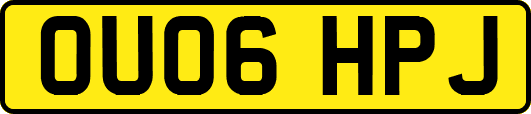 OU06 HPJ